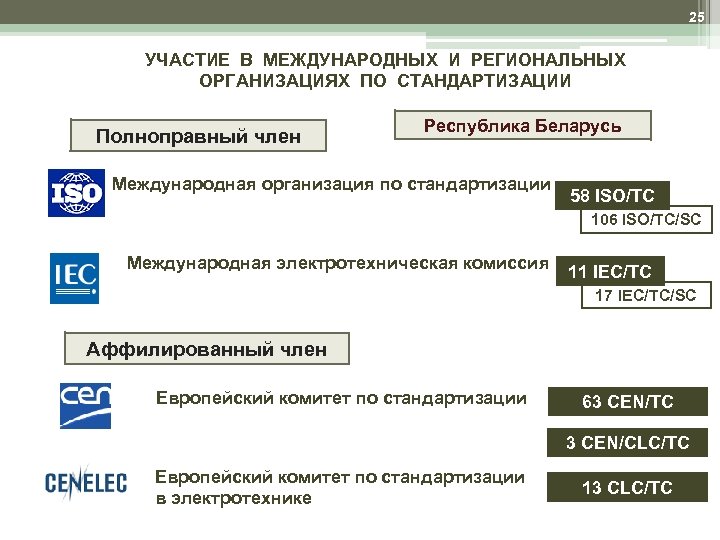 25

УЧАСТИЕ В МЕЖДУНАРОДНЫХ И РЕГИОНАЛЬНЫХ ОРГАНИЗАЦИЯХ ПО СТАНДАРТИЗАЦИИ

Полноправный член

Республика Беларусь

ISO

Международная организация по стандартизации

58 ISO/TC

106 ISO/TC/SC

IEC

Международная электротехническая комиссия

11 IEC/TC

17 IEC/TC/SC

Аффилированный член

cen

Европейский комитет по стандартизации

63 CEN/TC

3 CEN/CLC/TC

CENELEC

Европейский комитет по стандартизации в электротехнике

13 CLC/TC